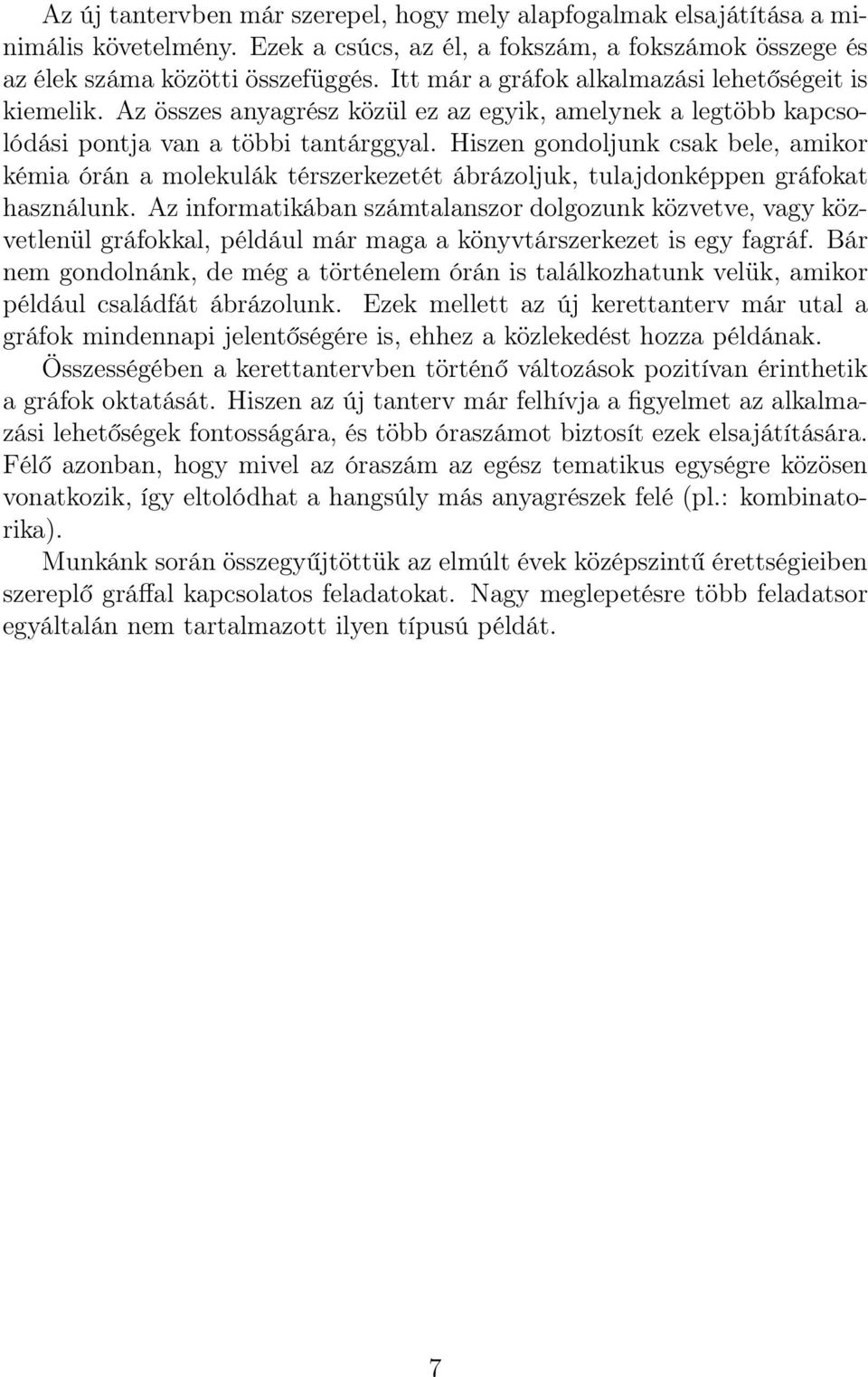 Az új tantervben már szerepel, hogy mely alapfogalmak elsajátítása a minimális követelmény. Ezek a csúcs, az él, a fokszám, a fokszámok összege és az élek száma közötti összefüggés. Itt már a gráfok alkalmazási lehetőségeit is kiemelik. Az összes anyagrész közül ez az egyik, amelynek a legtöbb kapcsolódási pontja van a többi tantárggyal. Hiszen gondoljunk csak bele, amikor kémia órán a molekulák térszerkezetét ábrázoljuk, tulajdonképpen gráfokat használunk. Az informatikában számtalanszor dolgozunk közvetve, vagy közvetlenül gráfokkal, például már maga a könyvtárszerkezet is egy fagráf. Bár nem gondolnánk, de még a történelem órán is találkozhatunk velük, amikor például családfát ábrázolunk. Ezek mellett az új kerettanterv már utal a gráfok mindennapi jelentőségére is, ehhez a közlekedést hozza példának.

Összességében a kerettantervben történő változások pozitívan érinthetik a gráfok oktatását. Hiszen az új tanterv már felhívja a figyelmet az alkalmazási lehetőségek fontosságára, és több óraszámot biztosít ezek elsajátítására. Félő azonban, hogy mivel az óraszám az egész tematikus egységre közösen vonatkozik, így eltolódhat a hangsúly más anyagrészek felé (pl.: kombinatorika).

Munkánk során összegyűjtöttük az elmúlt évek középszintű érettségieiben szereplő gráffal kapcsolatos feladatokat. Nagy meglepetésre több feladatsor egyáltalán nem tartalmazott ilyen típusú példát.

7